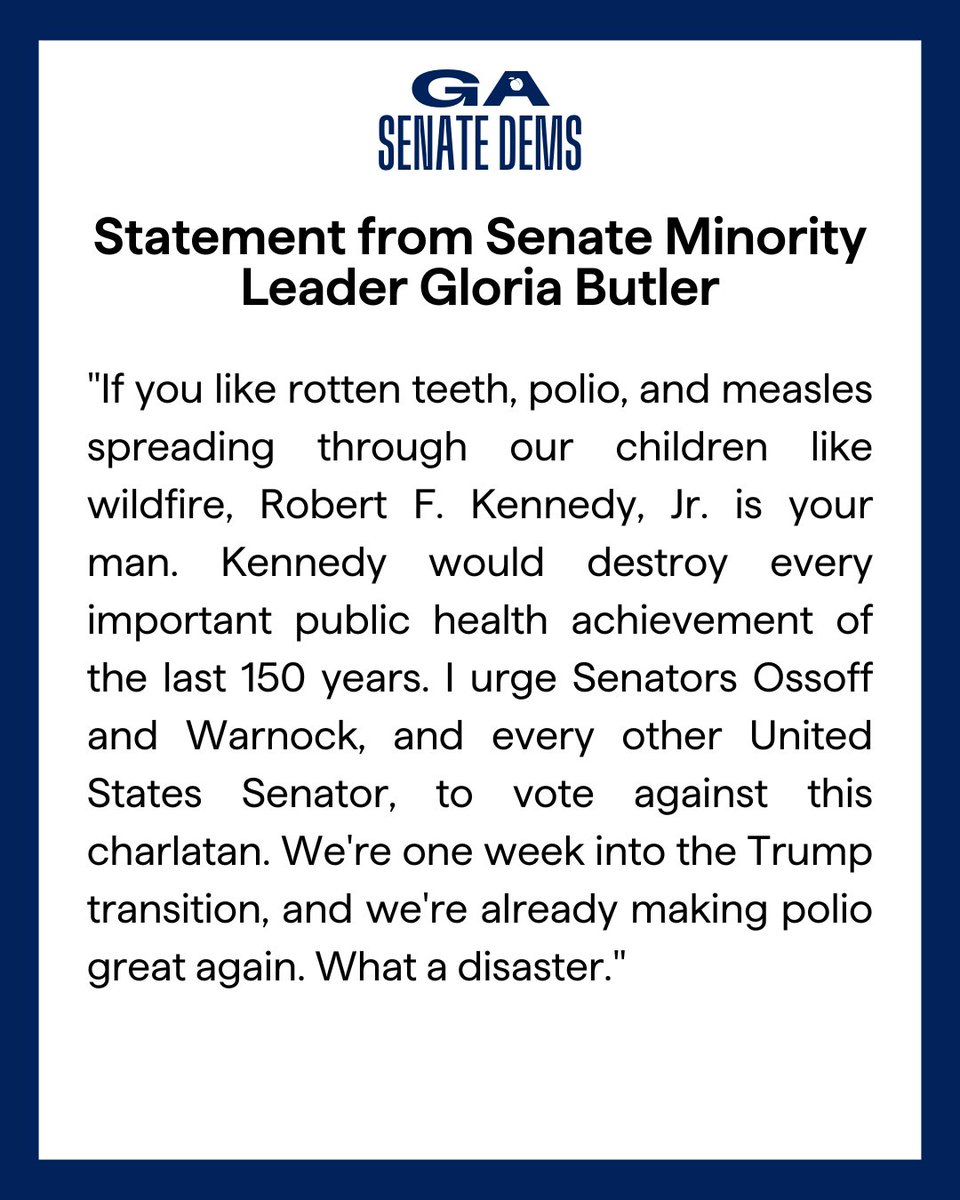 GA
SENATE DEMS

Statement from Senate Minority Leader Gloria Butler

"If you like rotten teeth, polio, and measles spreading through our children like wildfire, Robert F. Kennedy, Jr. is your man. Kennedy would destroy every important public health achievement of the last 150 years. I urge Senators Ossoff and Warnock, and every other United States Senator, to vote against this charlatan. We're one week into the Trump transition, and we're already making polio great again. What a disaster."